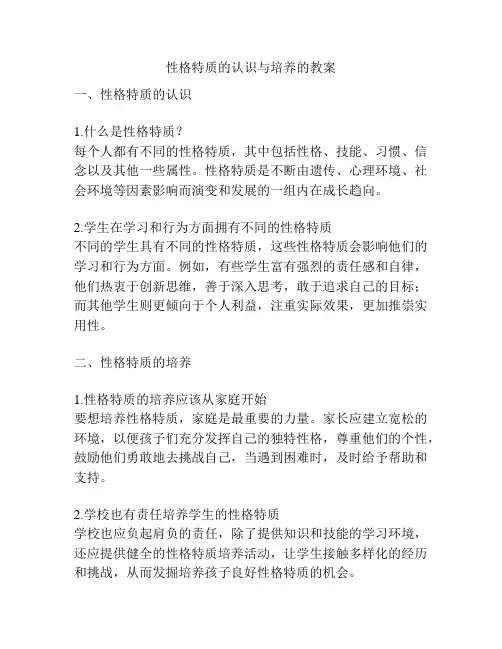 性格特质的认识与培养的教案

一、性格特质的认识

1.什么是性格特质？
每个人都有不同的性格特质，其中包括性格、技能、习惯、信念以及其他一些属性。性格特质是不断由遗传、心理环境、社会环境等因素影响而演变和发展的一组内在成长趋向。

2.学生在学习和行为方面拥有不同的性格特质
不同的学生具有不同的性格特质，这些性格特质会影响他们的学习和行为方面。例如，有些学生富有强烈的责任感和自律，他们热衷于创新思维，善于深入思考，敢于追求自己的目标；而其他学生则更倾向于个人利益，注重实际效果，更加推崇实用性。

二、性格特质的培养

1.性格特质的培养应该从家庭开始
要想培养性格特质，家庭是最重要的力量。家长应建立宽松的环境，以便孩子们充分发挥自己的独特性格，尊重他们的个性，鼓励他们勇敢地去挑战自己，当遇到困难时，及时给予帮助和支持。

2.学校也有责任培养学生的性格特质
学校也应负起肩负的责任，除了提供知识和技能的学习环境，还应提供健全的性格特质培养活动，让学生接触多样化的经历和挑战，从而发掘培养孩子良好性格特质的机会。